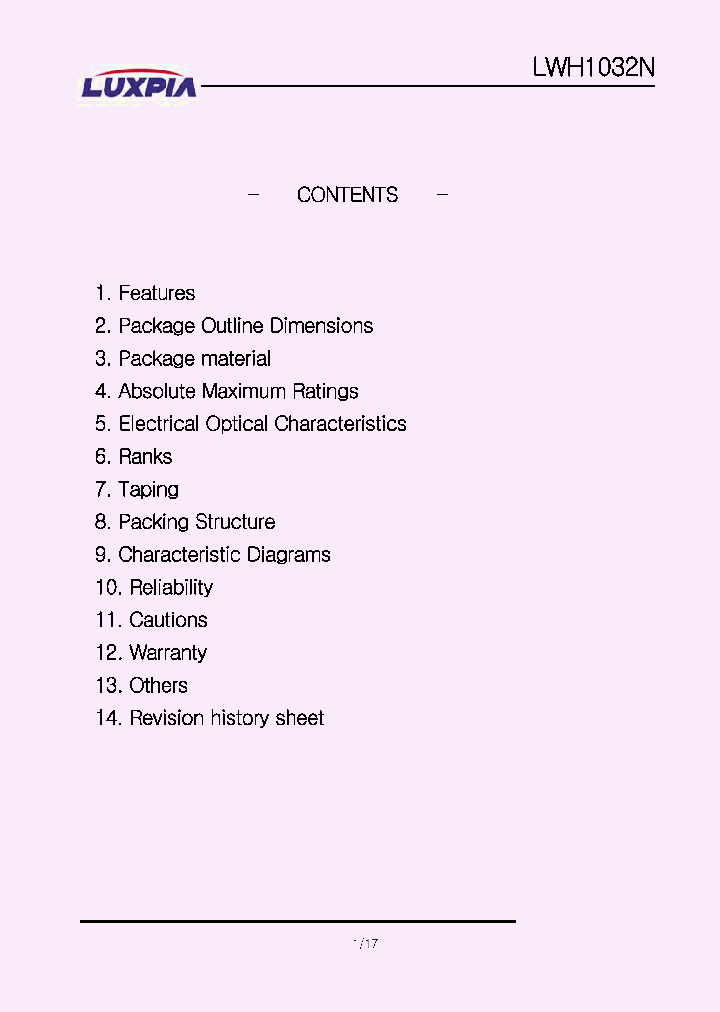 LUXPIA

LWH1032N

- CONTENTS -

1. Features
2. Package Outline Dimensions
3. Package material
4. Absolute Maximum Ratings
5. Electrical Optical Characteristics
6. Ranks
7. Taping
8. Packing Structure
9. Characteristic Diagrams
10. Reliability
11. Cautions
12. Warranty
13. Others
14. Revision history sheet

1/17